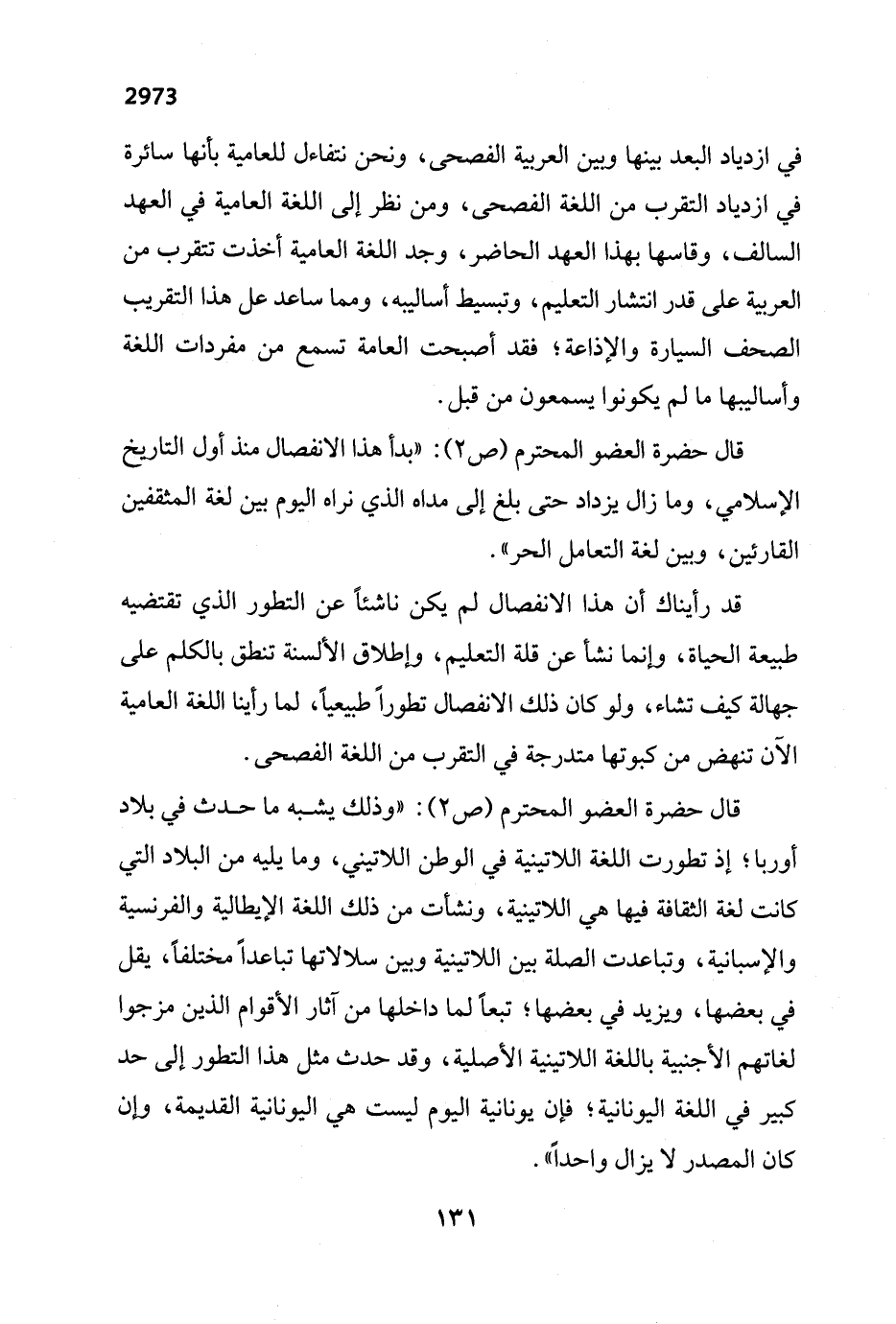 2973

في ازدياد البعد بينها وبين العربية الفصحى، ونحن نتفاءل للعامية بأنها سائرة في ازدياد التقرب من اللغة الفصحى، ومن نظر إلى اللغة العامية في العهد السالف، وقاسها بهذا العهد الحاضر، وجد اللغة العامية أخذت تتقرب من العربية على قدر انتشار التعليم، وتبسيط أساليبه، ومما ساعد عل هذا التقريب الصحف السيارة والإذاعة؛ فقد أصبحت العامة تسمع من مفردات اللغة وأساليبها ما لم يكونوا يسمعون من قبل.

قال حضرة العضو المحترم (ص٢): «بدأ هذا الانفصال منذ أول التاريخ الإسلامي، وما زال يزداد حتى بلغ إلى مداه الذي نراه اليوم بين لغة المثقفين القارئين، وبين لغة التعامل الحر».

قد رأيناك أن هذا الانفصال لم يكن ناشئاً عن التطور الذي تقتضيه طبيعة الحياة، وإنما نشأ عن قلة التعليم، وإطلاق الألسنة تنطق بالكلم على جهالة كيف تشاء، ولو كان ذلك الانفصال تطوراً طبيعياً، لما رأينا اللغة العامية الآن تنهض من كبوتها متدرجة في التقرب من اللغة الفصحى.

قال حضرة العضو المحترم (ص٢): «وذلك يشبه ما حدث في بلاد أوربا؛ إذ تطورت اللغة اللاتينية في الوطن اللاتيني، وما يليه من البلاد التي كانت لغة الثقافة فيها هي اللاتينية، ونشأت من ذلك اللغة الإيطالية والفرنسية والإسبانية، وتباعدت الصلة بين اللاتينية وبين سلالاتها تباعداً مختلفاً، يقل في بعضها، ويزيد في بعضها؛ تبعاً لما داخلها من آثار الأقوام الذين مزجوا لغاتهم الأجنبية باللغة اللاتينية الأصلية، وقد حدث مثل هذا التطور إلى حد كبير في اللغة اليونانية؛ فإن يونانية اليوم ليست هي اليونانية القديمة، وإن كان المصدر لا يزال واحداً».

١٣١